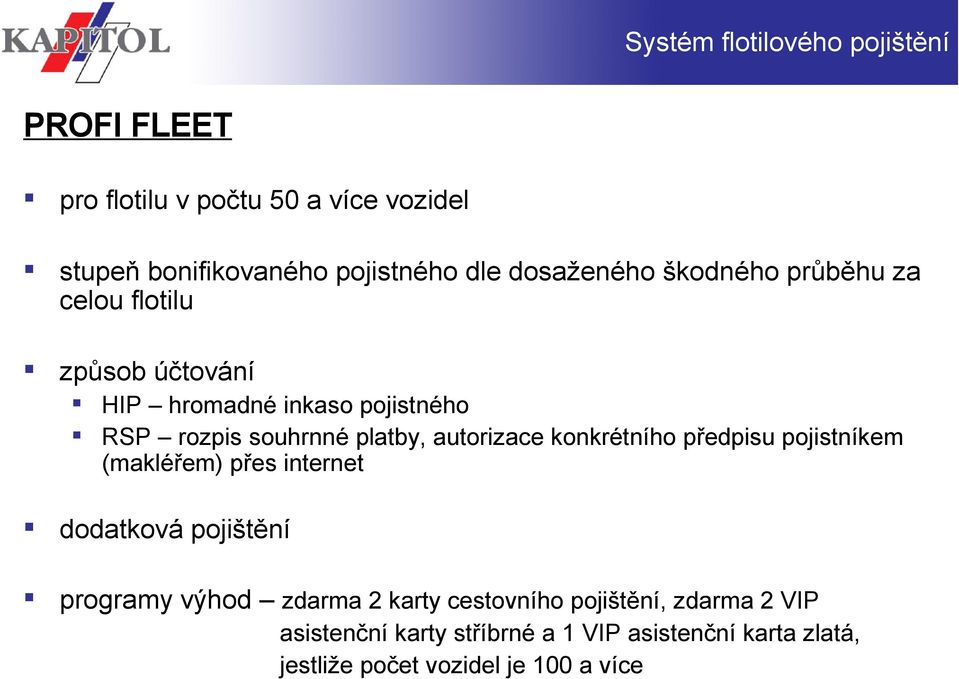 KAPITOL

Systém flotilového pojištění

PROFI FLEET

pro flotilu v počtu 50 a více vozidel

stupeň bonifikovaného pojistného dle dosaženého škodného průběhu za celou flotilu

způsob účtování

HIP – hromadné inkaso pojistného

RSP – rozpis souhrnné platby, autorizace konkrétního předpisu pojistníkem (makléřem) přes internet

dodatková pojištění

programy výhod – zdarma 2 karty cestovního pojištění, zdarma 2 VIP asistenční karty stříbrné a 1 VIP asistenční karta zlatá, jestliže počet vozidel je 100 a více